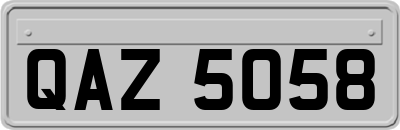 QAZ 5058